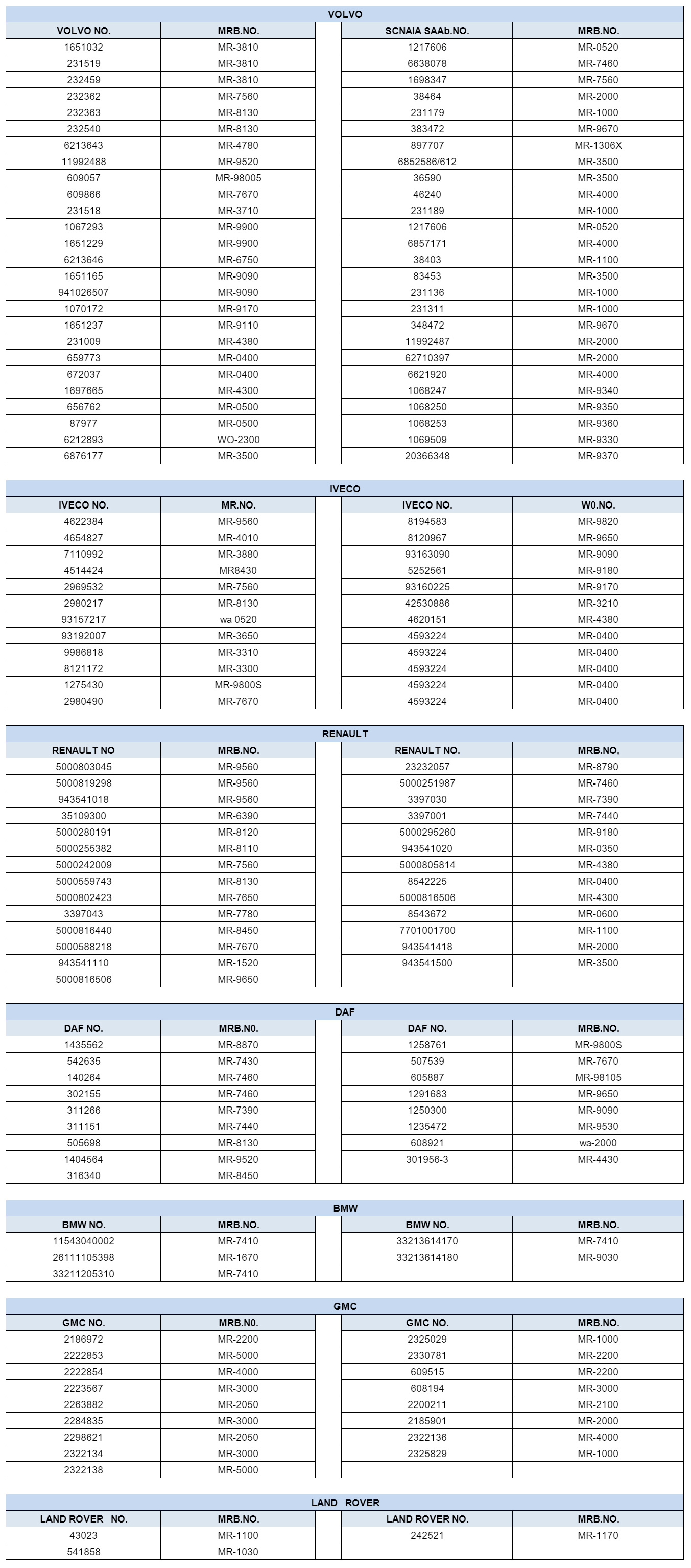 VOLVO

| VOLVO NO. | MRB.NO. | | SCNAIA SAAb.NO. | MRB.NO. |
|---|---|---|---|---|
| 1651032 | MR-3810 | | 1217606 | MR-0520 |
| 231519 | MR-3810 | | 6638078 | MR-7460 |
| 232459 | MR-3810 | | 1698347 | MR-7560 |
| 232362 | MR-7560 | | 38464 | MR-2000 |
| 232363 | MR-8130 | | 231179 | MR-1000 |
| 232540 | MR-8130 | | 383472 | MR-9670 |
| 6213643 | MR-4780 | | 897707 | MR-1306X |
| 11992488 | MR-9520 | | 6852586/612 | MR-3500 |
| 609057 | MR-98005 | | 36590 | MR-3500 |
| 609866 | MR-7670 | | 46240 | MR-4000 |
| 231518 | MR-3710 | | 231189 | MR-1000 |
| 1067293 | MR-9900 | | 1217606 | MR-0520 |
| 1651229 | MR-9900 | | 6857171 | MR-4000 |
| 6213646 | MR-6750 | | 38403 | MR-1100 |
| 1651165 | MR-9090 | | 83453 | MR-3500 |
| 941026507 | MR-9090 | | 231136 | MR-1000 |
| 1070172 | MR-9170 | | 231311 | MR-1000 |
| 1651237 | MR-9110 | | 348472 | MR-9670 |
| 231009 | MR-4380 | | 11992487 | MR-2000 |
| 659773 | MR-0400 | | 62710397 | MR-2000 |
| 672037 | MR-0400 | | 6621920 | MR-4000 |
| 1697665 | MR-4300 | | 1068247 | MR-9340 |
| 656762 | MR-0500 | | 1068250 | MR-9350 |
| 87977 | MR-0500 | | 1068253 | MR-9360 |
| 6212893 | WO-2300 | | 1069509 | MR-9330 |
| 6876177 | MR-3500 | | 20366348 | MR-9370 |

IVECO

| IVECO NO. | MR.NO. | | IVECO NO. | W0.NO. |
|---|---|---|---|---|
| 4622384 | MR-9560 | | 8194583 | MR-9820 |
| 4654827 | MR-4010 | | 8120967 | MR-9650 |
| 7110992 | MR-3880 | | 93163090 | MR-9090 |
| 4514424 | MR8430 | | 5252561 | MR-9180 |
| 2969532 | MR-7560 | | 93160225 | MR-9170 |
| 2980217 | MR-8130 | | 42530886 | MR-3210 |
| 93157217 | wa 0520 | | 4620151 | MR-4380 |
| 93192007 | MR-3650 | | 4593224 | MR-0400 |
| 9986818 | MR-3310 | | 4593224 | MR-0400 |
| 8121172 | MR-3300 | | 4593224 | MR-0400 |
| 1275430 | MR-9800S | | 4593224 | MR-0400 |
| 2980490 | MR-7670 | | 4593224 | MR-0400 |

RENAULT

| RENAULT NO | MRB.NO. | | RENAULT NO. | MRB.NO, |
|---|---|---|---|---|
| 5000803045 | MR-9560 | | 23232057 | MR-8790 |
| 5000819298 | MR-9560 | | 5000251987 | MR-7460 |
| 943541018 | MR-9560 | | 3397030 | MR-7390 |
| 35109300 | MR-6390 | | 3397001 | MR-7440 |
| 5000280191 | MR-8120 | | 5000295260 | MR-9180 |
| 5000255382 | MR-8110 | | 943541020 | MR-0350 |
| 5000242009 | MR-7560 | | 5000805814 | MR-4380 |
| 5000559743 | MR-8130 | | 8542225 | MR-0400 |
| 5000802423 | MR-7650 | | 5000816506 | MR-4300 |
| 3397043 | MR-7780 | | 8543672 | MR-0600 |
| 5000816440 | MR-8450 | | 7701001700 | MR-1100 |
| 5000588218 | MR-7670 | | 943541418 | MR-2000 |
| 943541110 | MR-1520 | | 943541500 | MR-3500 |
| 5000816506 | MR-9650 | | | |

DAF

| DAF NO. | MRB.N0. | | DAF NO. | MRB.NO. |
|---|---|---|---|---|
| 1435562 | MR-8870 | | 1258761 | MR-9800S |
| 542635 | MR-7430 | | 507539 | MR-7670 |
| 140264 | MR-7460 | | 605887 | MR-98105 |
| 302155 | MR-7460 | | 1291683 | MR-9650 |
| 311266 | MR-7390 | | 1250300 | MR-9090 |
| 311151 | MR-7440 | | 1235472 | MR-9530 |
| 505698 | MR-8130 | | 608921 | wa-2000 |
| 1404564 | MR-9520 | | 301956-3 | MR-4430 |
| 316340 | MR-8450 | | | |

BMW

| BMW NO. | MRB.NO. | | BMW NO. | MRB.NO. |
|---|---|---|---|---|
| 11543040002 | MR-7410 | | 33213614170 | MR-7410 |
| 26111105398 | MR-1670 | | 33213614180 | MR-9030 |
| 33211205310 | MR-7410 | | | |

GMC

| GMC NO. | MRB.N0. | | GMC NO. | MRB.NO. |
|---|---|---|---|---|
| 2186972 | MR-2200 | | 2325029 | MR-1000 |
| 2222853 | MR-5000 | | 2330781 | MR-2200 |
| 2222854 | MR-4000 | | 609515 | MR-2200 |
| 2223567 | MR-3000 | | 608194 | MR-3000 |
| 2263882 | MR-2050 | | 2200211 | MR-2100 |
| 2284835 | MR-3000 | | 2185901 | MR-2000 |
| 2298621 | MR-2050 | | 2322136 | MR-4000 |
| 2322134 | MR-3000 | | 2325829 | MR-1000 |
| 2322138 | MR-5000 | | | |

LAND ROVER

| LAND ROVER NO. | MRB.NO. | | LAND ROVER NO. | MRB.NO. |
|---|---|---|---|---|
| 43023 | MR-1100 | | 242521 | MR-1170 |
| 541858 | MR-1030 | | | |